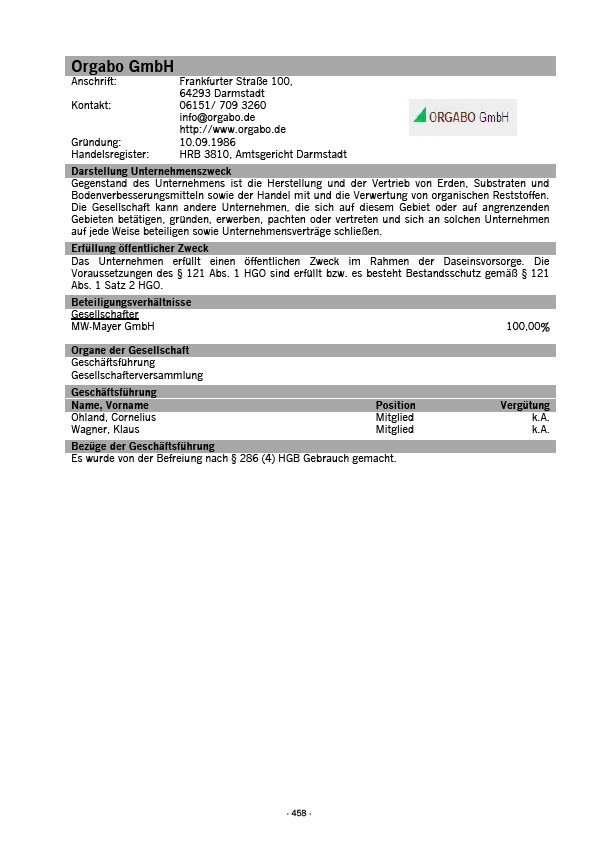 Orgabo GmbH

Anschrift: Frankfurter Straße 100, 64293 Darmstadt
Kontakt: 06151/ 709 3260
info@orgabo.de
http://www.orgabo.de
Gründung: 10.09.1986
Handelsregister: HRB 3810, Amtsgericht Darmstadt

ORGABO GmbH

Darstellung Unternehmenszweck
Gegenstand des Unternehmens ist die Herstellung und der Vertrieb von Erden, Substraten und Bodenverbesserungsmitteln sowie der Handel mit und die Verwertung von organischen Reststoffen. Die Gesellschaft kann andere Unternehmen, die sich auf diesem Gebiet oder auf angrenzenden Gebieten betätigen, gründen, erwerben, pachten oder vertreten und sich an solchen Unternehmen auf jede Weise beteiligen sowie Unternehmensverträge schließen.

Erfüllung öffentlicher Zweck
Das Unternehmen erfüllt einen öffentlichen Zweck im Rahmen der Daseinsvorsorge. Die Voraussetzungen des § 121 Abs. 1 HGO sind erfüllt bzw. es besteht Bestandsschutz gemäß § 121 Abs. 1 Satz 2 HGO.

Beteiligungsverhältnisse
Gesellschafter
MW-Mayer GmbH 100,00%

Organe der Gesellschaft
Geschäftsführung
Gesellschafterversammlung

Geschäftsführung
| Name, Vorname | Position | Vergütung |
|---|---|---|
| Ohland, Cornelius | Mitglied | k.A. |
| Wagner, Klaus | Mitglied | k.A. |

Bezüge der Geschäftsführung
Es wurde von der Befreiung nach § 286 (4) HGB Gebrauch gemacht.

- 458 -